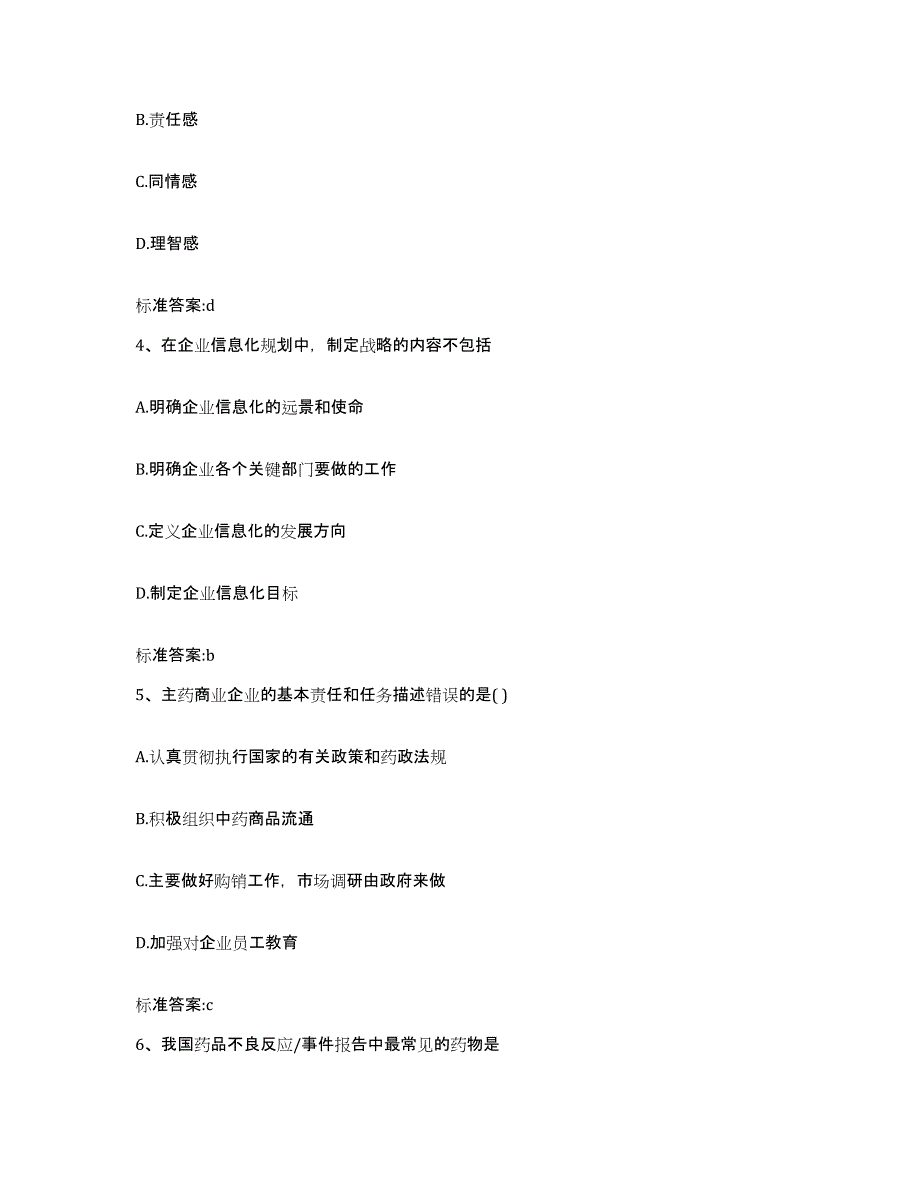 B.责任感

C.同情感

D.理智感

标准答案:d

4、在企业信息化规划中，制定战略的内容不包括

A.明确企业信息化的远景和使命

B.明确企业各个关键部门要做的工作

C.定义企业信息化的发展方向

D.制定企业信息化目标

标准答案:b

5、主药商业企业的基本责任和任务描述错误的是( )

A.认真贯彻执行国家的有关政策和药政法规

B.积极组织中药商品流通

C.主要做好购销工作，市场调研由政府来做

D.加强对企业员工教育

标准答案:c

6、我国药品不良反应/事件报告中最常见的药物是